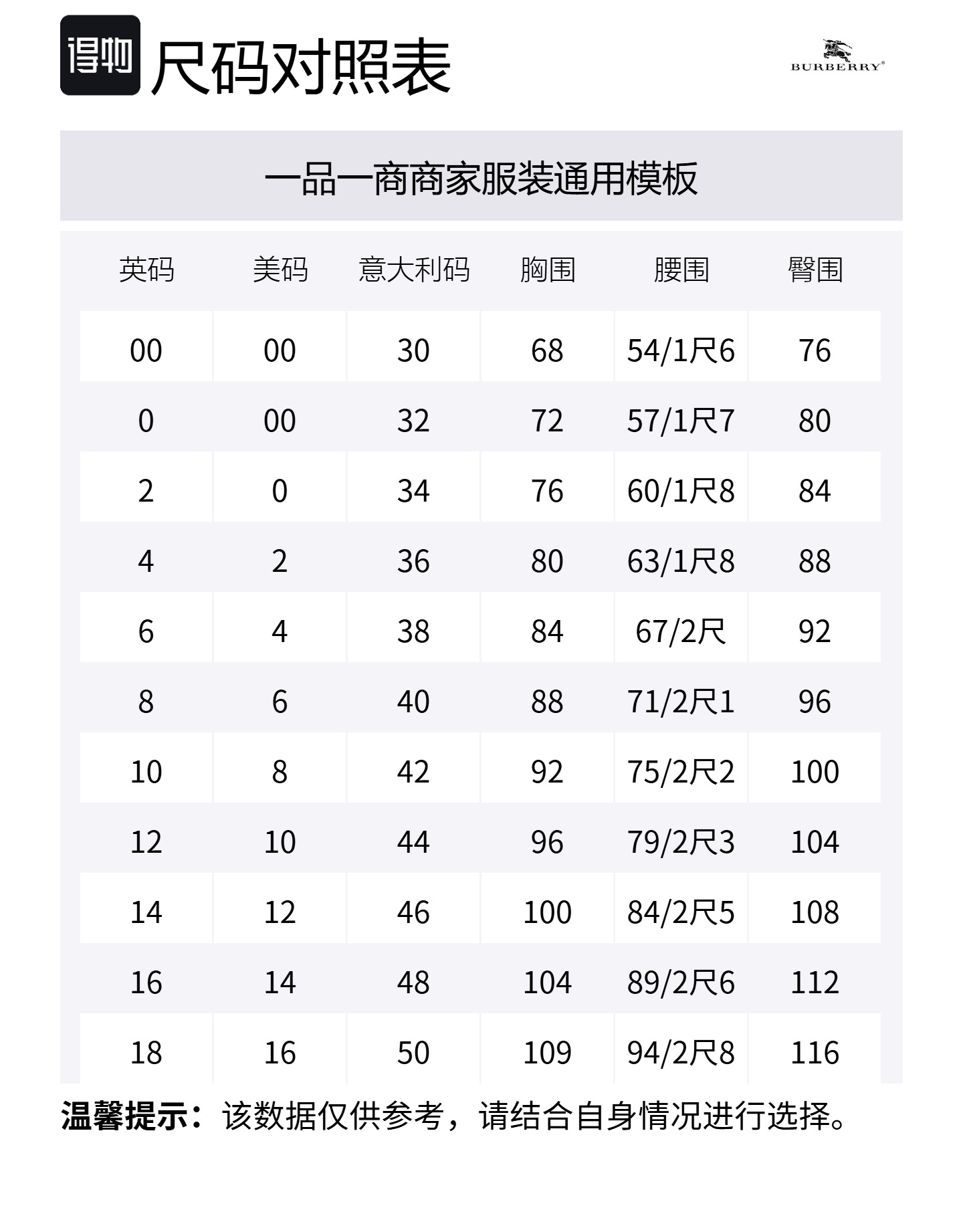 得物 尺码对照表

BURBERRY®

一品一商商家服装通用模板

| 英码 | 美码 | 意大利码 | 胸围 | 腰围 | 臀围 |
|---|---|---|---|---|---|
| 00 | 00 | 30 | 68 | 54/1尺6 | 76 |
| 0 | 00 | 32 | 72 | 57/1尺7 | 80 |
| 2 | 0 | 34 | 76 | 60/1尺8 | 84 |
| 4 | 2 | 36 | 80 | 63/1尺8 | 88 |
| 6 | 4 | 38 | 84 | 67/2尺 | 92 |
| 8 | 6 | 40 | 88 | 71/2尺1 | 96 |
| 10 | 8 | 42 | 92 | 75/2尺2 | 100 |
| 12 | 10 | 44 | 96 | 79/2尺3 | 104 |
| 14 | 12 | 46 | 100 | 84/2尺5 | 108 |
| 16 | 14 | 48 | 104 | 89/2尺6 | 112 |
| 18 | 16 | 50 | 109 | 94/2尺8 | 116 |

温馨提示：该数据仅供参考，请结合自身情况进行选择。